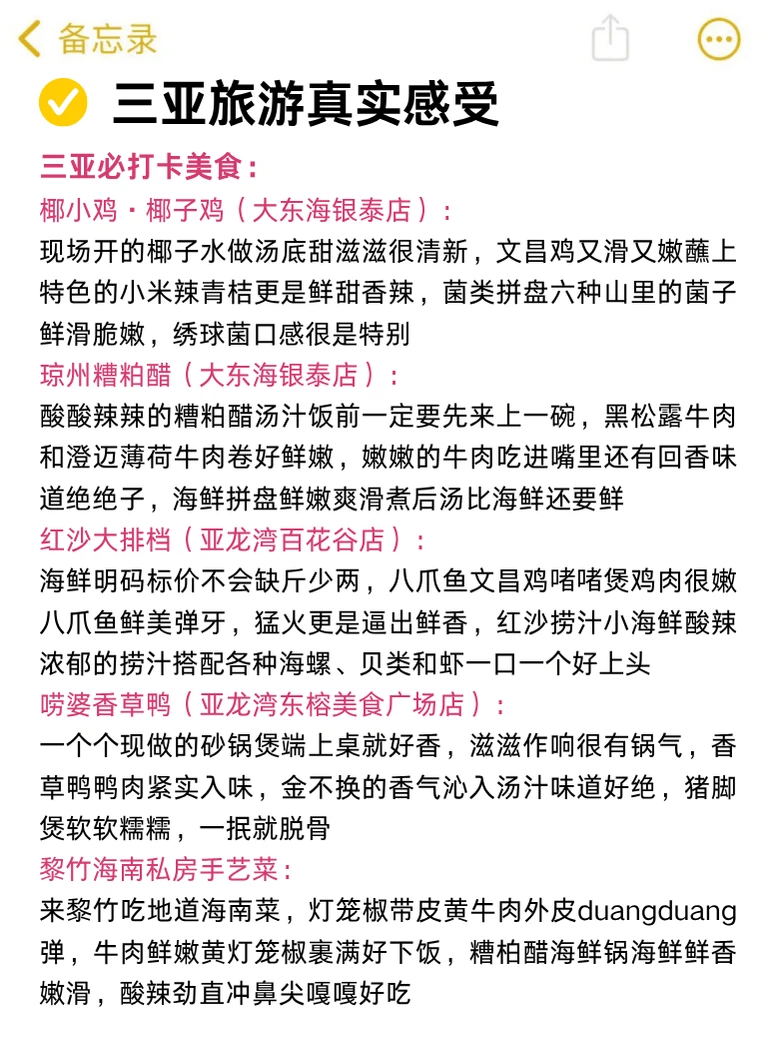 备忘录

三亚旅游真实感受

三亚必打卡美食：
椰小鸡・椰子鸡（大东海银泰店）：
现场开的椰子水做汤底甜滋滋很清新，文昌鸡又滑又嫩蘸上特色的小米辣青桔更是鲜甜香辣，菌类拼盘六种山里的菌子鲜滑脆嫩，绣球菌口感很是特别
琼州糟粕醋（大东海银泰店）：
酸酸辣辣的糟粕醋汤汁饭前一定要先来上一碗，黑松露牛肉和澄迈薄荷牛肉卷好鲜嫩，嫩嫩的牛肉吃进嘴里还有回香味道绝绝子，海鲜拼盘鲜嫩爽滑煮后汤比海鲜还要鲜
红沙大排档（亚龙湾百花谷店）：
海鲜明码标价不会缺斤少两，八爪鱼文昌鸡啫啫煲鸡肉很嫩八爪鱼鲜美弹牙，猛火更是逼出鲜香，红沙捞汁小海鲜酸辣浓郁的捞汁搭配各种海螺、贝类和虾一口一个好上头
唠婆香草鸭（亚龙湾东榕美食广场店）：
一个个现做的砂锅煲端上桌就好香，滋滋作响很有锅气，香草鸭鸭肉紧实入味，金不换的香气沁入汤汁味道好绝，猪脚煲软软糯糯，一抿就脱骨
黎竹海南私房手艺菜：
来黎竹吃地道海南菜，灯笼椒带皮黄牛肉外皮duangduang弹，牛肉鲜嫩黄灯笼椒裹满好下饭，糟柏醋海鲜锅海鲜鲜香嫩滑，酸辣劲直冲鼻尖嘎嘎好吃